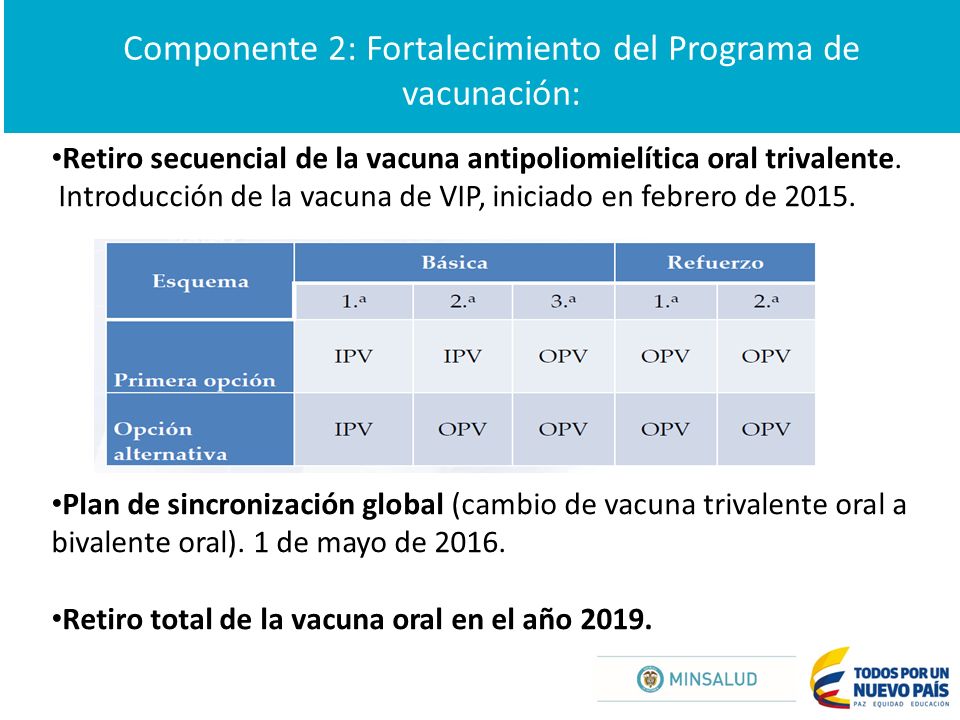 Componente 2: Fortalecimiento del Programa de vacunación:

•Retiro secuencial de la vacuna antipoliomielítica oral trivalente. Introducción de la vacuna de VIP, iniciado en febrero de 2015.

| Esquema | Básica | | | Refuerzo | |
|---|---|---|---|---|---|
| | 1.ª | 2.ª | 3.ª | 1.ª | 2.ª |
| Primera opción | IPV | IPV | OPV | OPV | OPV |
| Opción alternativa | IPV | OPV | OPV | OPV | OPV |

•Plan de sincronización global (cambio de vacuna trivalente oral a bivalente oral). 1 de mayo de 2016.

•Retiro total de la vacuna oral en el año 2019.

MINSALUD

TODOS POR UN NUEVO PAÍS
PAZ EQUIDAD EDUCACIÓN